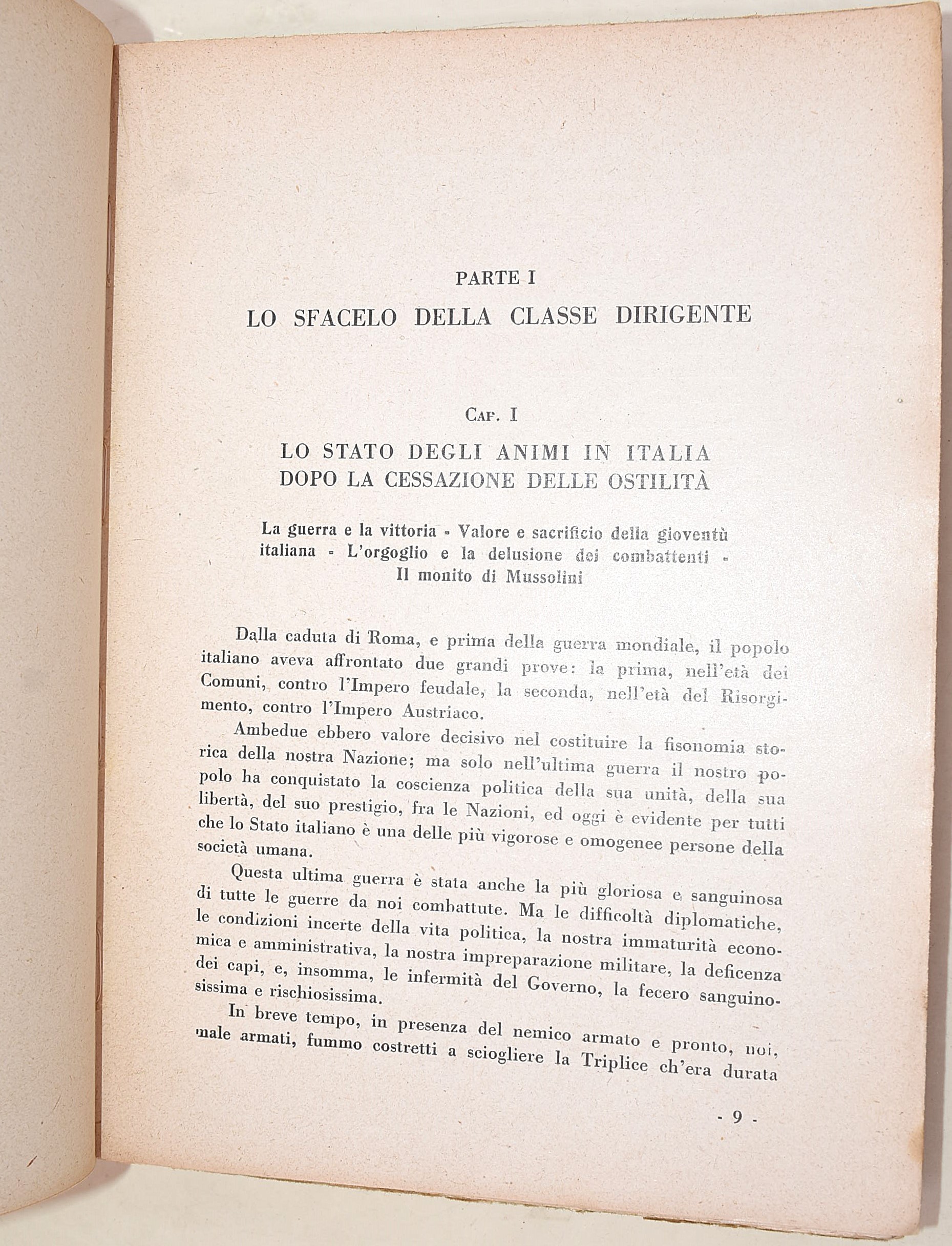 PARTE I
LO SFACELO DELLA CLASSE DIRIGENTE

CAP. I
LO STATO DEGLI ANIMI IN ITALIA
DOPO LA CESSAZIONE DELLE OSTILITÀ

La guerra e la vittoria - Valore e sacrificio della gioventù italiana - L'orgoglio e la delusione dei combattenti - Il monito di Mussolini

Dalla caduta di Roma, e prima della guerra mondiale, il popolo italiano aveva affrontato due grandi prove: la prima, nell'età dei Comuni, contro l'Impero feudale, la seconda, nell'età del Risorgimento, contro l'Impero Austriaco.

Ambedue ebbero valore decisivo nel costituire la fisonomia storica della nostra Nazione; ma solo nell'ultima guerra il nostro popolo ha conquistato la coscienza politica della sua unità, della sua libertà, del suo prestigio, fra le Nazioni, ed oggi è evidente per tutti che lo Stato italiano è una delle più vigorose e omogenee persone della società umana.

Questa ultima guerra è stata anche la più gloriosa e sanguinosa di tutte le guerre da noi combattute. Ma le difficoltà diplomatiche, le condizioni incerte della vita politica, la nostra immaturità economica e amministrativa, la nostra impreparazione militare, la deficenza dei capi, e, insomma, le infermità del Governo, la fecero sanguinosissima e rischiosissima.

In breve tempo, in presenza del nemico armato e pronto, noi, male armati, fummo costretti a sciogliere la Triplice ch'era durata

- 9 -